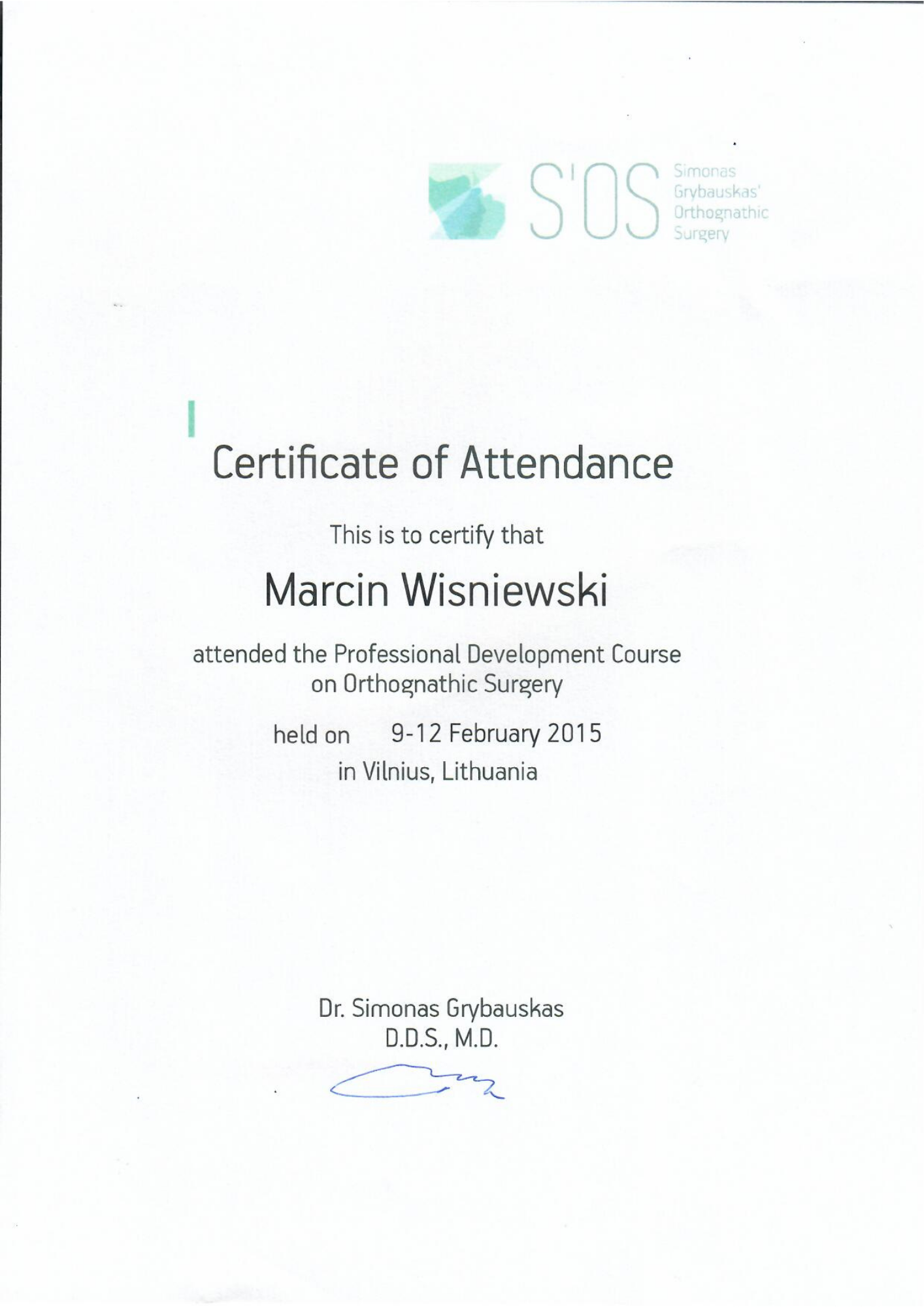 S'OS Simonas Grybauskas' Orthognathic Surgery

Certificate of Attendance

This is to certify that

Marcin Wisniewski

attended the Professional Development Course on Orthognathic Surgery

held on 9-12 February 2015
in Vilnius, Lithuania

Dr. Simonas Grybauskas
D.D.S., M.D.